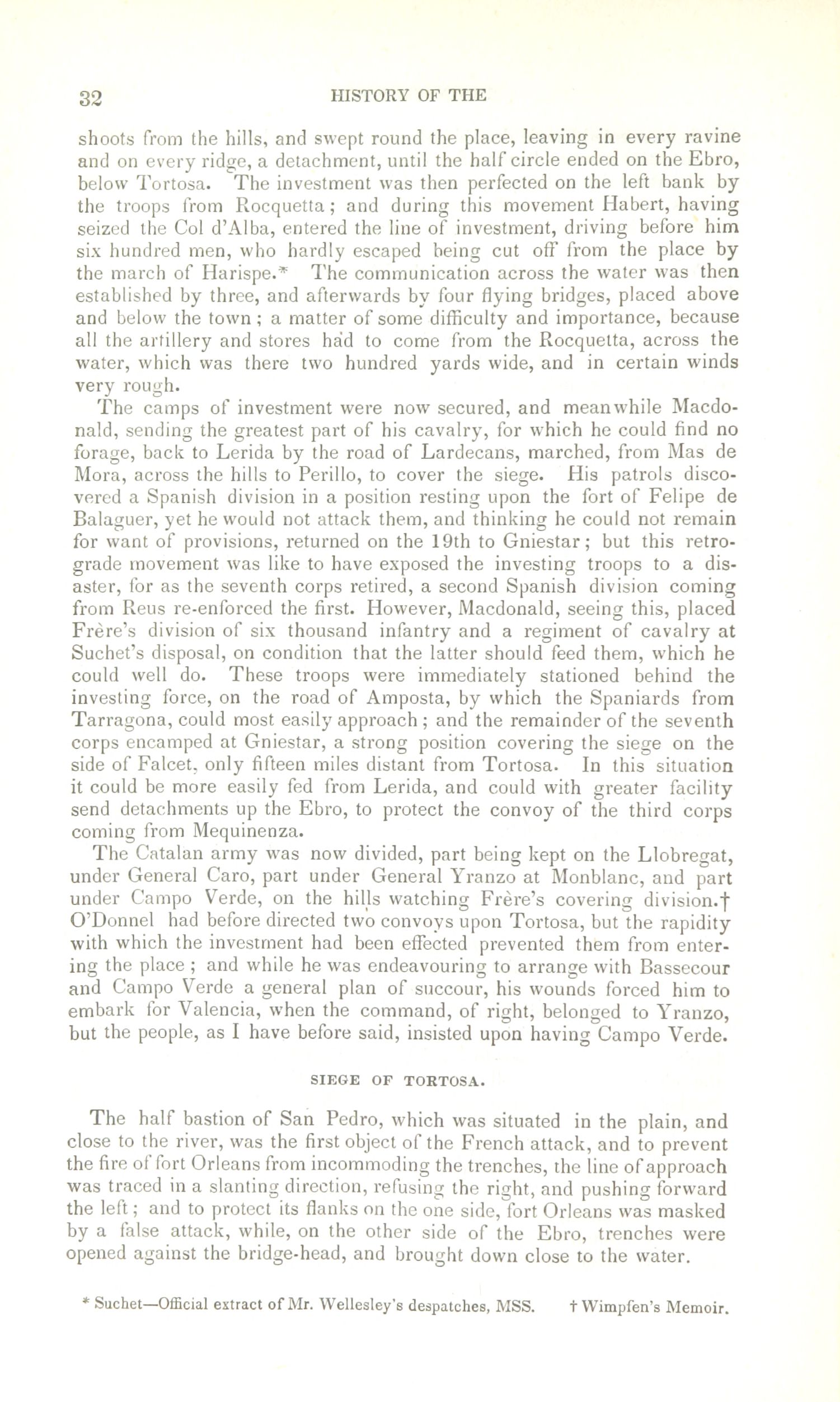 32 HISTORY OF THE

shoots from the hills, and swept round the place, leaving in every ravine and on every ridge, a detachment, until the half circle ended on the Ebro, below Tortosa. The investment was then perfected on the left bank by the troops from Rocquetta; and during this movement Habert, having seized the Col d'Alba, entered the line of investment, driving before him six hundred men, who hardly escaped being cut off from the place by the march of Harispe.* The communication across the water was then established by three, and afterwards by four flying bridges, placed above and below the town; a matter of some difficulty and importance, because all the artillery and stores had to come from the Rocquetta, across the water, which was there two hundred yards wide, and in certain winds very rough.

The camps of investment were now secured, and meanwhile Macdonald, sending the greatest part of his cavalry, for which he could find no forage, back to Lerida by the road of Lardecans, marched, from Mas de Mora, across the hills to Perillo, to cover the siege. His patrols discovered a Spanish division in a position resting upon the fort of Felipe de Balaguer, yet he would not attack them, and thinking he could not remain for want of provisions, returned on the 19th to Gniestar; but this retrograde movement was like to have exposed the investing troops to a disaster, for as the seventh corps retired, a second Spanish division coming from Reus re-enforced the first. However, Macdonald, seeing this, placed Frère's division of six thousand infantry and a regiment of cavalry at Suchet's disposal, on condition that the latter should feed them, which he could well do. These troops were immediately stationed behind the investing force, on the road of Amposta, by which the Spaniards from Tarragona, could most easily approach; and the remainder of the seventh corps encamped at Gniestar, a strong position covering the siege on the side of Falcet, only fifteen miles distant from Tortosa. In this situation it could be more easily fed from Lerida, and could with greater facility send detachments up the Ebro, to protect the convoy of the third corps coming from Mequinenza.

The Catalan army was now divided, part being kept on the Llobregat, under General Caro, part under General Yranzo at Monblanc, and part under Campo Verde, on the hills watching Frère's covering division.† O'Donnel had before directed two convoys upon Tortosa, but the rapidity with which the investment had been effected prevented them from entering the place; and while he was endeavouring to arrange with Bassecour and Campo Verde a general plan of succour, his wounds forced him to embark for Valencia, when the command, of right, belonged to Yranzo, but the people, as I have before said, insisted upon having Campo Verde.

SIEGE OF TORTOSA.

The half bastion of San Pedro, which was situated in the plain, and close to the river, was the first object of the French attack, and to prevent the fire of fort Orleans from incommoding the trenches, the line of approach was traced in a slanting direction, refusing the right, and pushing forward the left; and to protect its flanks on the one side, fort Orleans was masked by a false attack, while, on the other side of the Ebro, trenches were opened against the bridge-head, and brought down close to the water.

* Suchet—Official extract of Mr. Wellesley's despatches, MSS. † Wimpfen's Memoir.